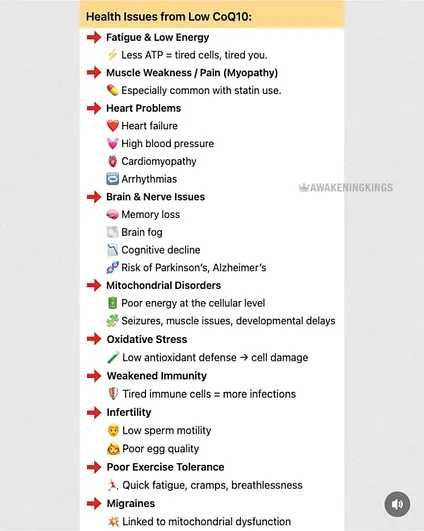 Health Issues from Low CoQ10:

Fatigue & Low Energy
Less ATP = tired cells, tired you.

Muscle Weakness / Pain (Myopathy)
Especially common with statin use.

Heart Problems
Heart failure
High blood pressure
Cardiomyopathy
Arrhythmias

AWAKENINGKINGS

Brain & Nerve Issues
Memory loss
Brain fog
Cognitive decline
Risk of Parkinson's, Alzheimer's

Mitochondrial Disorders
Poor energy at the cellular level
Seizures, muscle issues, developmental delays

Oxidative Stress
Low antioxidant defense → cell damage

Weakened Immunity
Tired immune cells = more infections

Infertility
Low sperm motility
Poor egg quality

Poor Exercise Tolerance
Quick fatigue, cramps, breathlessness

Migraines
Linked to mitochondrial dysfunction